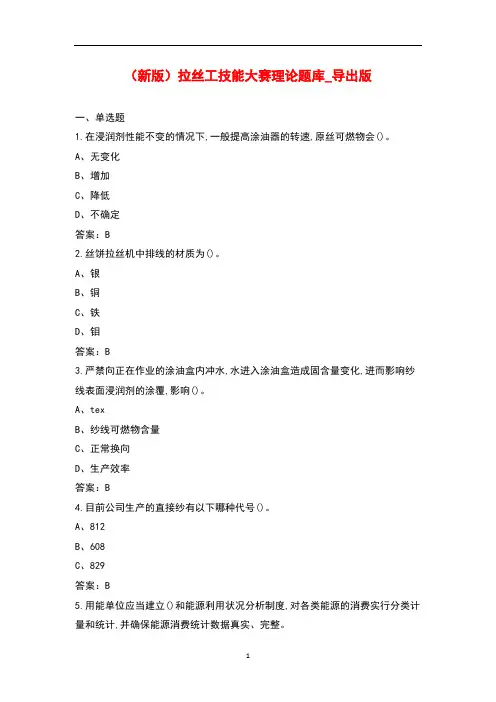 （新版）拉丝工技能大赛理论题库_导出版

一、单选题
1.在浸润剂性能不变的情况下,一般提高涂油器的转速,原丝可燃物会()。
A、无变化
B、增加
C、降低
D、不确定
答案：B
2.丝饼拉丝机中排线的材质为()。
A、银
B、铜
C、铁
D、钼
答案：B
3.严禁向正在作业的涂油盒内冲水,水进入涂油盒造成固含量变化,进而影响纱线表面浸润剂的涂覆,影响()。
A、tex
B、纱线可燃物含量
C、正常换向
D、生产效率
答案：B
4.目前公司生产的直接纱有以下哪种代号()。
A、812
B、608
C、829
答案：B
5.用能单位应当建立()和能源利用状况分析制度,对各类能源的消费实行分类计量和统计,并确保能源消费统计数据真实、完整。

1